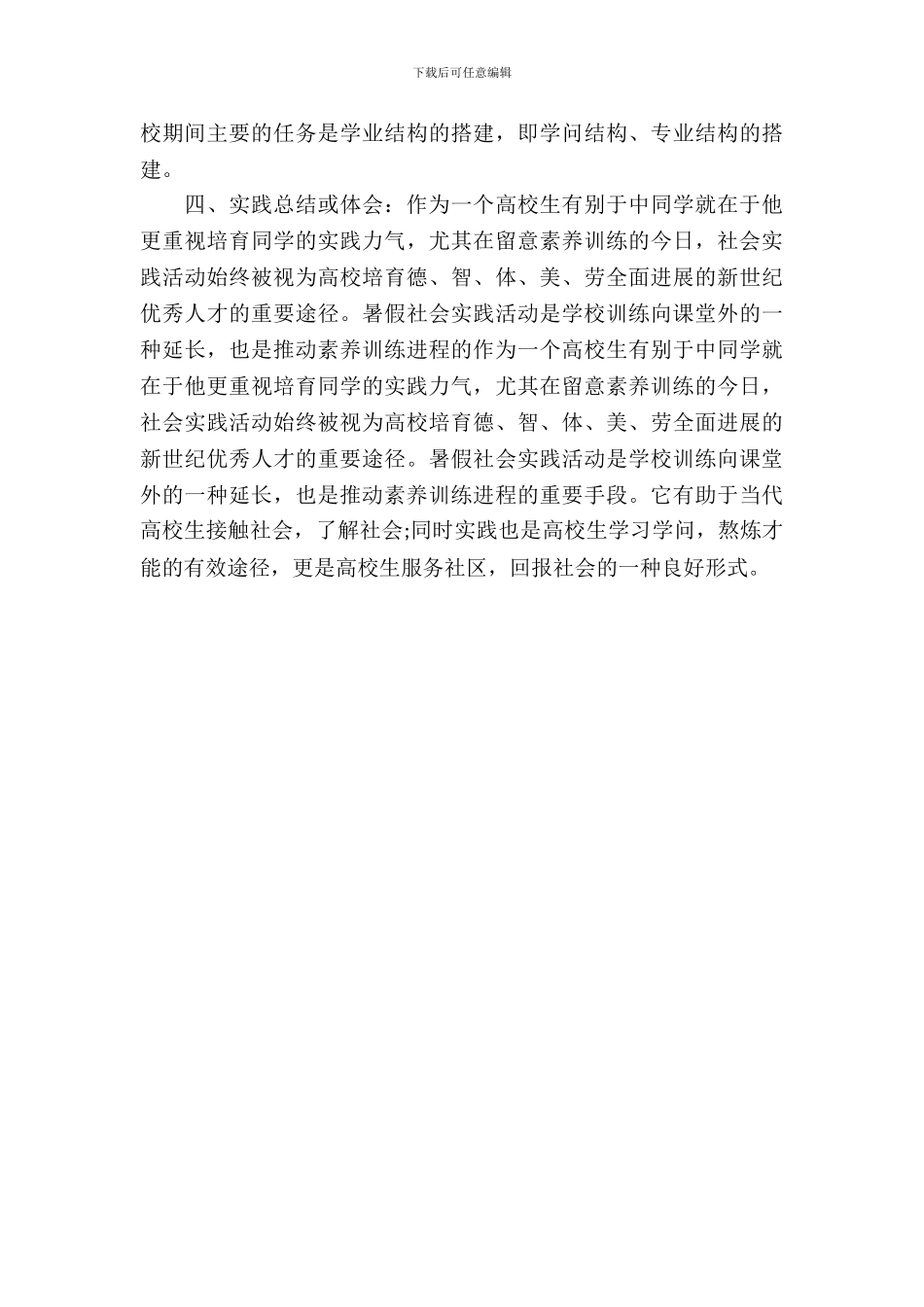 下载后可任意编辑

校期间主要的任务是学业结构的搭建，即学问结构、专业结构的搭建。

四、实践总结或体会：作为一个高校生有别于中同学就在于他更重视培育同学的实践力气，尤其在留意素养训练的今日，社会实践活动始终被视为高校培育德、智、体、美、劳全面进展的新世纪优秀人才的重要途径。暑假社会实践活动是学校训练向课堂外的一种延长，也是推动素养训练进程的作为一个高校生有别于中同学就在于他更重视培育同学的实践力气，尤其在留意素养训练的今日，社会实践活动始终被视为高校培育德、智、体、美、劳全面进展的新世纪优秀人才的重要途径。暑假社会实践活动是学校训练向课堂外的一种延长，也是推动素养训练进程的重要手段。它有助于当代高校生接触社会，了解社会;同时实践也是高校生学习学问，熬炼才能的有效途径，更是高校生服务社区，回报社会的一种良好形式。